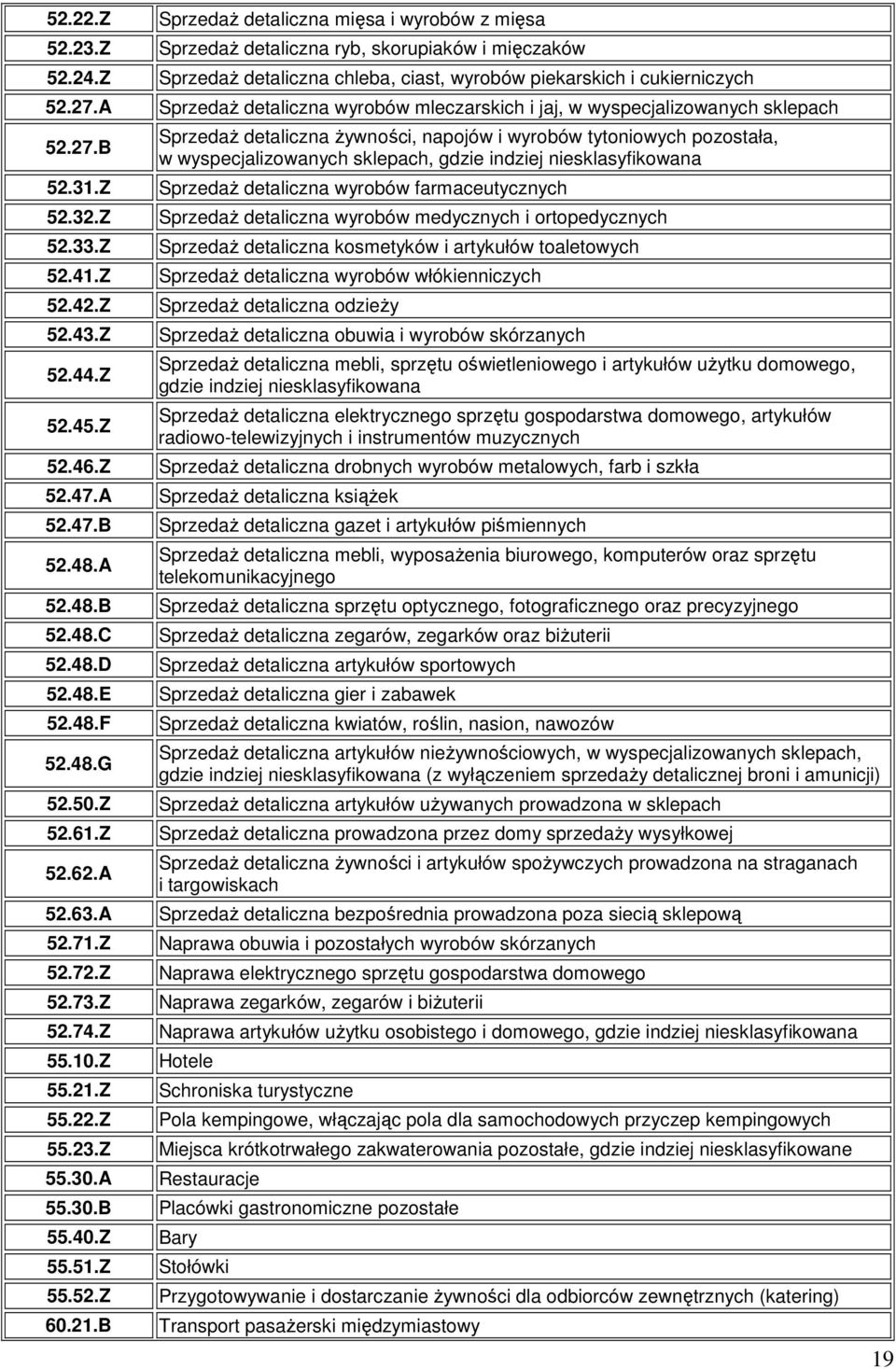 | | |
|---|---|
| 52.22.Z | Sprzedaż detaliczna mięsa i wyrobów z mięsa |
| 52.23.Z | Sprzedaż detaliczna ryb, skorupiaków i mięczaków |
| 52.24.Z | Sprzedaż detaliczna chleba, ciast, wyrobów piekarskich i cukierniczych |
| 52.27.A | Sprzedaż detaliczna wyrobów mleczarskich i jaj, w wyspecjalizowanych sklepach |
| 52.27.B | Sprzedaż detaliczna żywności, napojów i wyrobów tytoniowych pozostała, w wyspecjalizowanych sklepach, gdzie indziej niesklasyfikowana |
| 52.31.Z | Sprzedaż detaliczna wyrobów farmaceutycznych |
| 52.32.Z | Sprzedaż detaliczna wyrobów medycznych i ortopedycznych |
| 52.33.Z | Sprzedaż detaliczna kosmetyków i artykułów toaletowych |
| 52.41.Z | Sprzedaż detaliczna wyrobów włókienniczych |
| 52.42.Z | Sprzedaż detaliczna odzieży |
| 52.43.Z | Sprzedaż detaliczna obuwia i wyrobów skórzanych |
| 52.44.Z | Sprzedaż detaliczna mebli, sprzętu oświetleniowego i artykułów użytku domowego, gdzie indziej niesklasyfikowana |
| 52.45.Z | Sprzedaż detaliczna elektrycznego sprzętu gospodarstwa domowego, artykułów radiowo-telewizyjnych i instrumentów muzycznych |
| 52.46.Z | Sprzedaż detaliczna drobnych wyrobów metalowych, farb i szkła |
| 52.47.A | Sprzedaż detaliczna książek |
| 52.47.B | Sprzedaż detaliczna gazet i artykułów piśmiennych |
| 52.48.A | Sprzedaż detaliczna mebli, wyposażenia biurowego, komputerów oraz sprzętu telekomunikacyjnego |
| 52.48.B | Sprzedaż detaliczna sprzętu optycznego, fotograficznego oraz precyzyjnego |
| 52.48.C | Sprzedaż detaliczna zegarów, zegarków oraz biżuterii |
| 52.48.D | Sprzedaż detaliczna artykułów sportowych |
| 52.48.E | Sprzedaż detaliczna gier i zabawek |
| 52.48.F | Sprzedaż detaliczna kwiatów, roślin, nasion, nawozów |
| 52.48.G | Sprzedaż detaliczna artykułów nieżywnościowych, w wyspecjalizowanych sklepach, gdzie indziej niesklasyfikowana (z wyłączeniem sprzedaży detalicznej broni i amunicji) |
| 52.50.Z | Sprzedaż detaliczna artykułów używanych prowadzona w sklepach |
| 52.61.Z | Sprzedaż detaliczna prowadzona przez domy sprzedaży wysyłkowej |
| 52.62.A | Sprzedaż detaliczna żywności i artykułów spożywczych prowadzona na straganach i targowiskach |
| 52.63.A | Sprzedaż detaliczna bezpośrednia prowadzona poza siecią sklepową |
| 52.71.Z | Naprawa obuwia i pozostałych wyrobów skórzanych |
| 52.72.Z | Naprawa elektrycznego sprzętu gospodarstwa domowego |
| 52.73.Z | Naprawa zegarków, zegarów i biżuterii |
| 52.74.Z | Naprawa artykułów użytku osobistego i domowego, gdzie indziej niesklasyfikowana |
| 55.10.Z | Hotele |
| 55.21.Z | Schroniska turystyczne |
| 55.22.Z | Pola kempingowe, włączając pola dla samochodowych przyczep kempingowych |
| 55.23.Z | Miejsca krótkotrwałego zakwaterowania pozostałe, gdzie indziej niesklasyfikowane |
| 55.30.A | Restauracje |
| 55.30.B | Placówki gastronomiczne pozostałe |
| 55.40.Z | Bary |
| 55.51.Z | Stołówki |
| 55.52.Z | Przygotowywanie i dostarczanie żywności dla odbiorców zewnętrznych (katering) |
| 60.21.B | Transport pasażerski międzymiastowy |

19